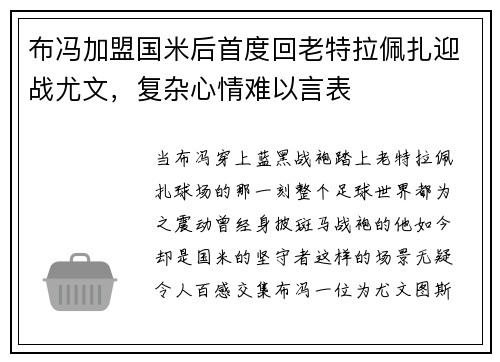 布冯加盟国米后首度回老特拉佩扎迎战尤文，复杂心情难以言表

当布冯穿上蓝黑战袍踏上老特拉佩扎球场的那一刻整个足球世界都为之震动曾经身披斑马战袍的他如今却是国米的坚守者这样的场景无疑令人百感交集布冯一位为尤文图斯